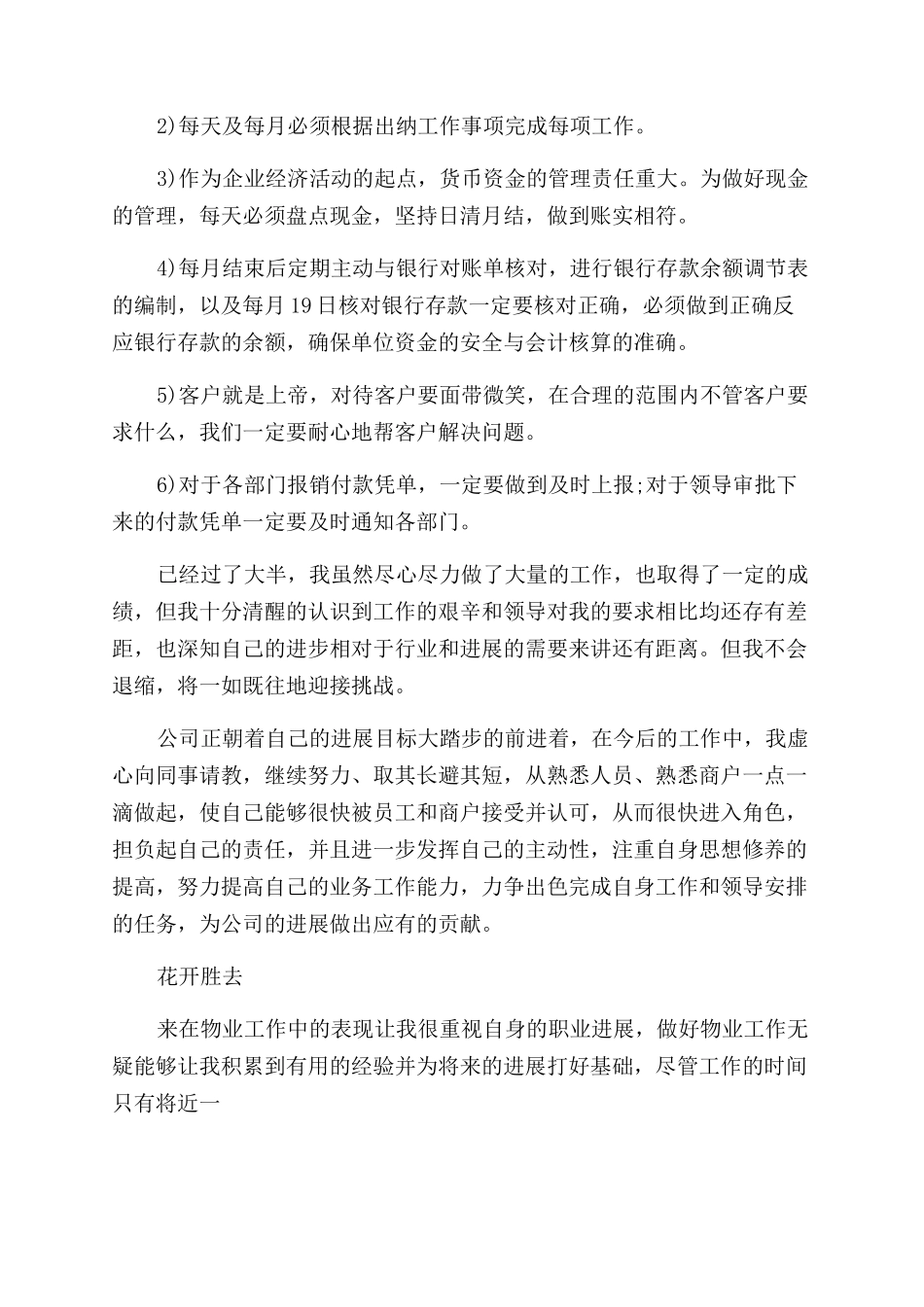 2)每天及每月必须根据出纳工作事项完成每项工作。

3)作为企业经济活动的起点，货币资金的管理责任重大。为做好现金的管理，每天必须盘点现金，坚持日清月结，做到账实相符。

4)每月结束后定期主动与银行对账单核对，进行银行存款余额调节表的编制，以及每月19日核对银行存款一定要核对正确，必须做到正确反应银行存款的余额，确保单位资金的安全与会计核算的准确。

5)客户就是上帝，对待客户要面带微笑，在合理的范围内不管客户要求什么，我们一定要耐心地帮客户解决问题。

6)对于各部门报销付款凭单，一定要做到及时上报;对于领导审批下来的付款凭单一定要及时通知各部门。

已经过了大半，我虽然尽心尽力做了大量的工作，也取得了一定的成绩，但我十分清醒的认识到工作的艰辛和领导对我的要求相比均还存有差距，也深知自己的进步相对于行业和进展的需要来讲还有距离。但我不会退缩，将一如既往地迎接挑战。

公司正朝着自己的进展目标大踏步的前进着，在今后的工作中，我虚心向同事请教，继续努力、取其长避其短，从熟悉人员、熟悉商户一点一滴做起，使自己能够很快被员工和商户接受并认可，从而很快进入角色，担负起自己的责任，并且进一步发挥自己的主动性，注重自身思想修养的提高，努力提高自己的业务工作能力，力争出色完成自身工作和领导安排的任务，为公司的进展做出应有的贡献。

花开胜去

来在物业工作中的表现让我很重视自身的职业进展，做好物业工作无疑能够让我积累到有用的经验并为将来的进展打好基础，尽管工作的时间只有将近一